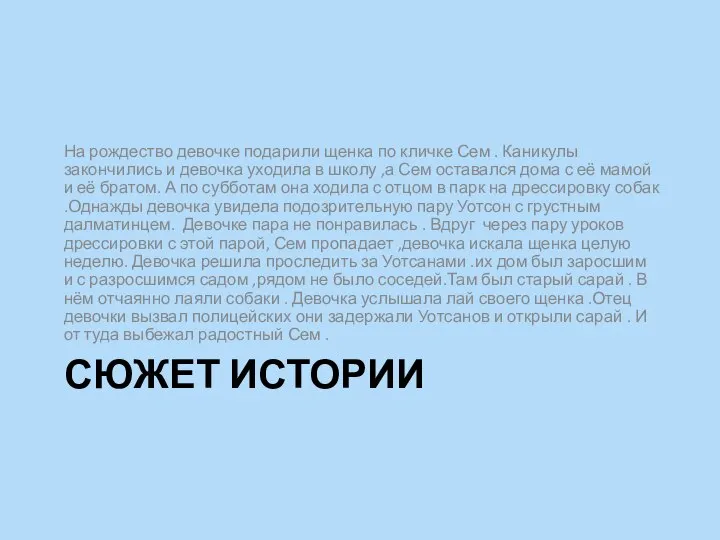 На рождество девочке подарили щенка по кличке Сем . Каникулы закончились и девочка уходила в школу ,а Сем оставался дома с её мамой и её братом. А по субботам она ходила с отцом в парк на дрессировку собак .Однажды девочка увидела подозрительную пару Уотсон с грустным далматинцем. Девочке пара не понравилась . Вдруг через пару уроков дрессировки с этой парой, Сем пропадает ,девочка искала щенка целую неделю. Девочка решила проследить за Уотсанами .их дом был заросшим и с разросшимся садом ,рядом не было соседей.Там был старый сарай . В нём отчаянно лаяли собаки . Девочка услышала лай своего щенка .Отец девочки вызвал полицейских они задержали Уотсанов и открыли сарай . И от туда выбежал радостный Сем .

СЮЖЕТ ИСТОРИИ